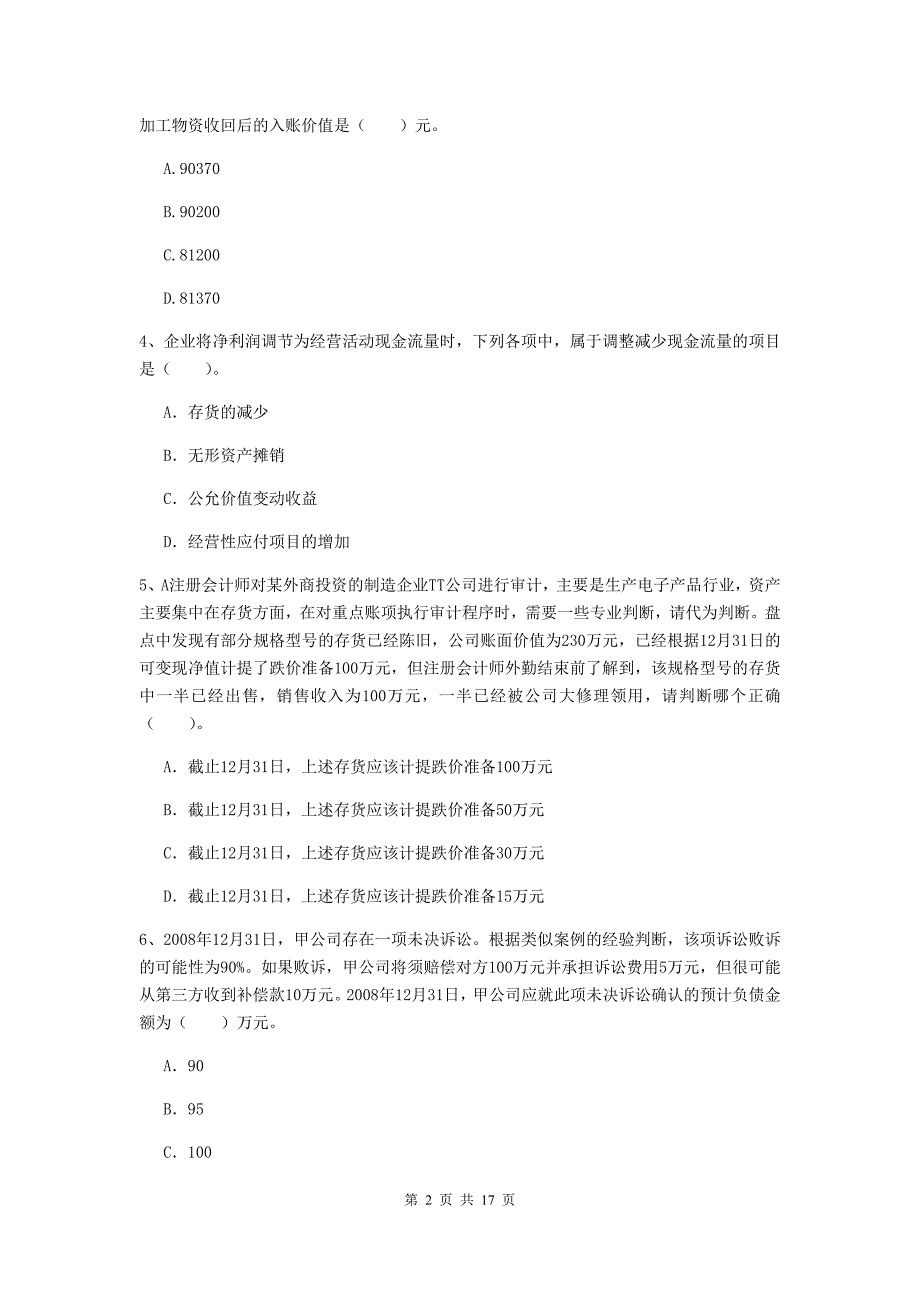 加工物资收回后的入账价值是（　　）元。

A.90370

B.90200

C.81200

D.81370

4、企业将净利润调节为经营活动现金流量时，下列各项中，属于调整减少现金流量的项目是（　　）。

A. 存货的减少

B. 无形资产摊销

C. 公允价值变动收益

D. 经营性应付项目的增加

5、A注册会计师对某外商投资的制造企业TT公司进行审计，主要是生产电子产品行业，资产主要集中在存货方面，在对重点账项执行审计程序时，需要一些专业判断，请代为判断。盘点中发现有部分规格型号的存货已经陈旧，公司账面价值为230万元，已经根据12月31日的可变现净值计提了跌价准备100万元，但注册会计师外勤结束前了解到，该规格型号的存货中一半已经出售，销售收入为100万元，一半已经被公司大修理领用，请判断哪个正确（　　）。

A. 截止12月31日，上述存货应该计提跌价准备100万元

B. 截止12月31日，上述存货应该计提跌价准备50万元

C. 截止12月31日，上述存货应该计提跌价准备30万元

D. 截止12月31日，上述存货应该计提跌价准备15万元

6、2008年12月31日，甲公司存在一项未决诉讼。根据类似案例的经验判断，该项诉讼败诉的可能性为90%。如果败诉，甲公司将须赔偿对方100万元并承担诉讼费用5万元，但很可能从第三方收到补偿款10万元。2008年12月31日，甲公司应就此项未决诉讼确认的预计负债金额为（　　）万元。

A. 90

B. 95

C. 100

第 2 页 共 17 页